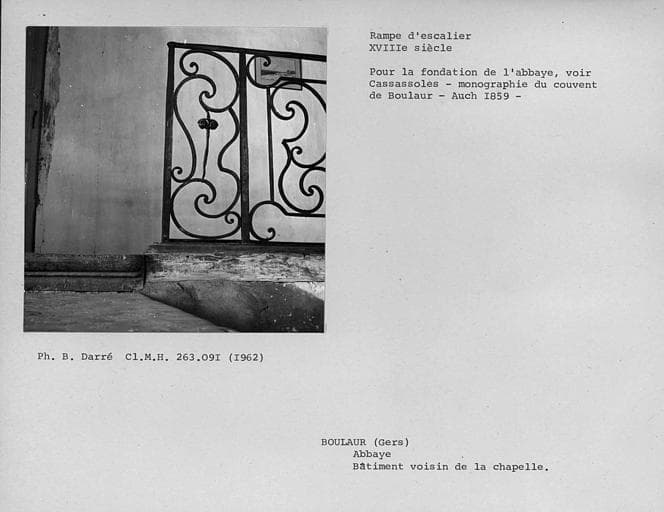 Rampe d'escalier
XVIIIe siècle

Pour la fondation de l'abbaye, voir Cassassoles - monographie du couvent de Boulaur - Auch I859 -

Ph. B. Darré Cl.M.H. 263.09I (I962)

BOULAUR (Gers)
Abbaye
Bâtiment voisin de la chapelle.